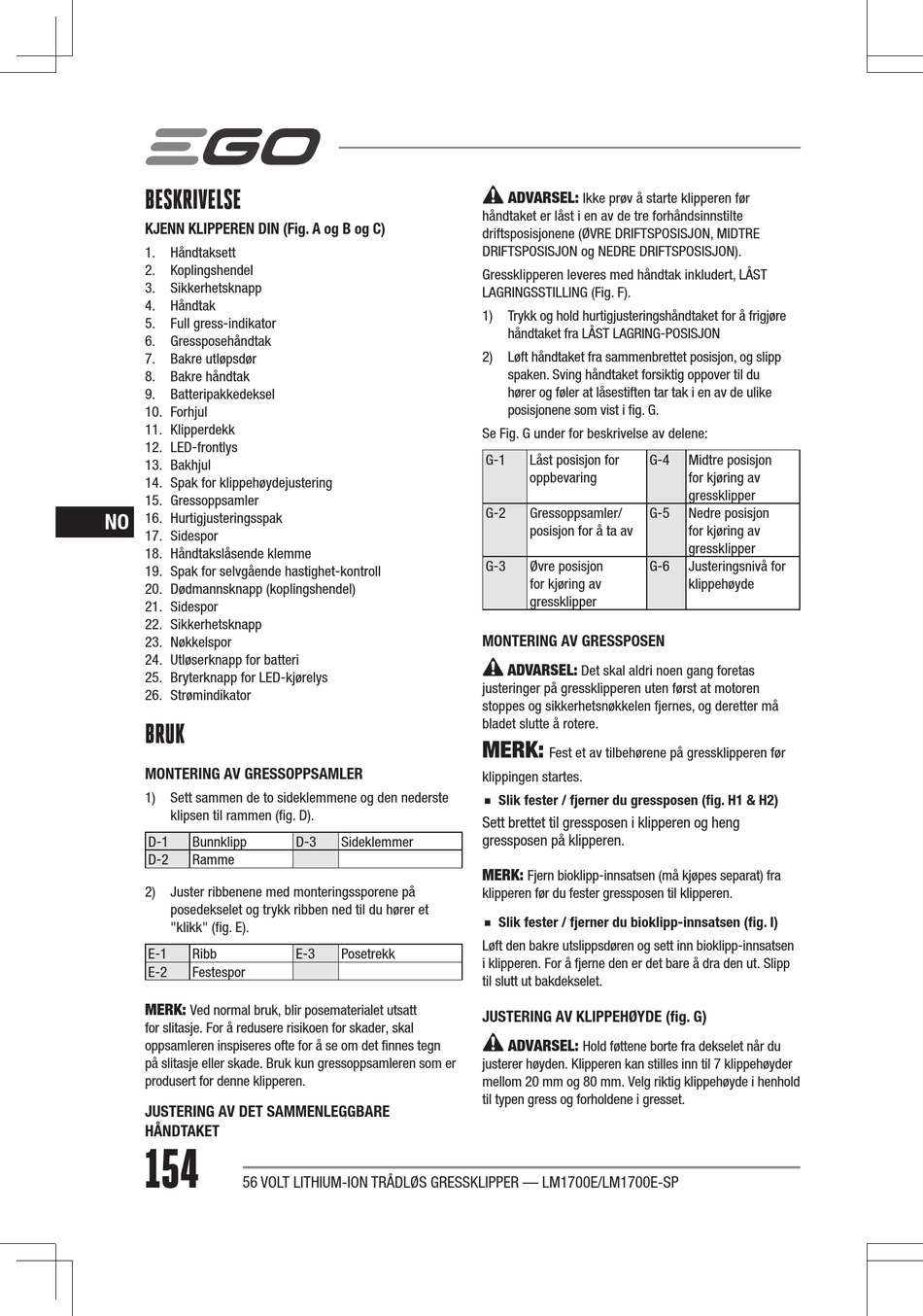 EGO

BESKRIVELSE

KJENN KLIPPEREN DIN (Fig. A og B og C)

1. Håndtaksett
2. Koplingshendel
3. Sikkerhetsknapp
4. Håndtak
5. Full gress-indikator
6. Gressposehåndtak
7. Bakre utløpsdør
8. Bakre håndtak
9. Batteripakkedeksel
10. Forhjul
11. Klipperdekk
12. LED-frontlys
13. Bakhjul
14. Spak for klippehøydejustering
15. Gressoppsamler
16. Hurtigjusteringsspak
17. Sidespor
18. Håndtakslåsende klemme
19. Spak for selvgående hastighet-kontroll
20. Dødmannsknapp (koplingshendel)
21. Sidespor
22. Sikkerhetsknapp
23. Nøkkelspor
24. Utløserknapp for batteri
25. Bryterknapp for LED-kjørelys
26. Strømindikator

NO

BRUK

MONTERING AV GRESSOPPSAMLER

1) Sett sammen de to sideklemmene og den nederste klipsen til rammen (fig. D).

| D-1 | Bunnklipp | D-3 | Sideklemmer |
|---|---|---|---|
| D-2 | Ramme | | |

2) Juster ribbenene med monteringssporene på posedekselet og trykk ribben ned til du hører et "klikk" (fig. E).

| E-1 | Ribb | E-3 | Posetrekk |
|---|---|---|---|
| E-2 | Festespor | | |

MERK: Ved normal bruk, blir posematerialet utsatt for slitasje. For å redusere risikoen for skader, skal oppsamleren inspiseres ofte for å se om det finnes tegn på slitasje eller skade. Bruk kun gressoppsamleren som er produsert for denne klipperen.

JUSTERING AV DET SAMMENLEGGBARE HÅNDTAKET

ADVARSEL: Ikke prøv å starte klipperen før håndtaket er låst i en av de tre forhåndsinnstilte driftsposisjonene (ØVRE DRIFTSPOSISJON, MIDTRE DRIFTSPOSISJON og NEDRE DRIFTSPOSISJON).

Gressklipperen leveres med håndtak inkludert, LÅST LAGRINGSSTILLING (Fig. F).

1) Trykk og hold hurtigjusteringshåndtaket for å frigjøre håndtaket fra LÅST LAGRING-POSISJON

2) Løft håndtaket fra sammenbrettet posisjon, og slipp spaken. Sving håndtaket forsiktig oppover til du hører og føler at låsestiften tar tak i en av de ulike posisjonene som vist i fig. G.

Se Fig. G under for beskrivelse av delene:

| G-1 | Låst posisjon for oppbevaring | G-4 | Midtre posisjon for kjøring av gressklipper |
|---|---|---|---|
| G-2 | Gressoppsamler/ posisjon for å ta av | G-5 | Nedre posisjon for kjøring av gressklipper |
| G-3 | Øvre posisjon for kjøring av gressklipper | G-6 | Justeringsnivå for klippehøyde |

MONTERING AV GRESSPOSEN

ADVARSEL: Det skal aldri noen gang foretas justeringer på gressklipperen uten først at motoren stoppes og sikkerhetsnøkkelen fjernes, og deretter må bladet slutte å rotere.

MERK: Fest et av tilbehørene på gressklipperen før klippingen startes.

■ Slik fester / fjerner du gressposen (fig. H1 & H2)

Sett brettet til gressposen i klipperen og heng gressposen på klipperen.

MERK: Fjern bioklipp-innsatsen (må kjøpes separat) fra klipperen før du fester gressposen til klipperen.

■ Slik fester / fjerner du bioklipp-innsatsen (fig. I)

Løft den bakre utslippsdøren og sett inn bioklipp-innsatsen i klipperen. For å fjerne den er det bare å dra den ut. Slipp til slutt ut bakdekselet.

JUSTERING AV KLIPPEHØYDE (fig. G)

ADVARSEL: Hold føttene borte fra dekselet når du justerer høyden. Klipperen kan stilles inn til 7 klippehøyder mellom 20 mm og 80 mm. Velg riktig klippehøyde i henhold til typen gress og forholdene i gresset.

154

56 VOLT LITHIUM-ION TRÅDLØS GRESSKLIPPER — LM1700E/LM1700E-SP